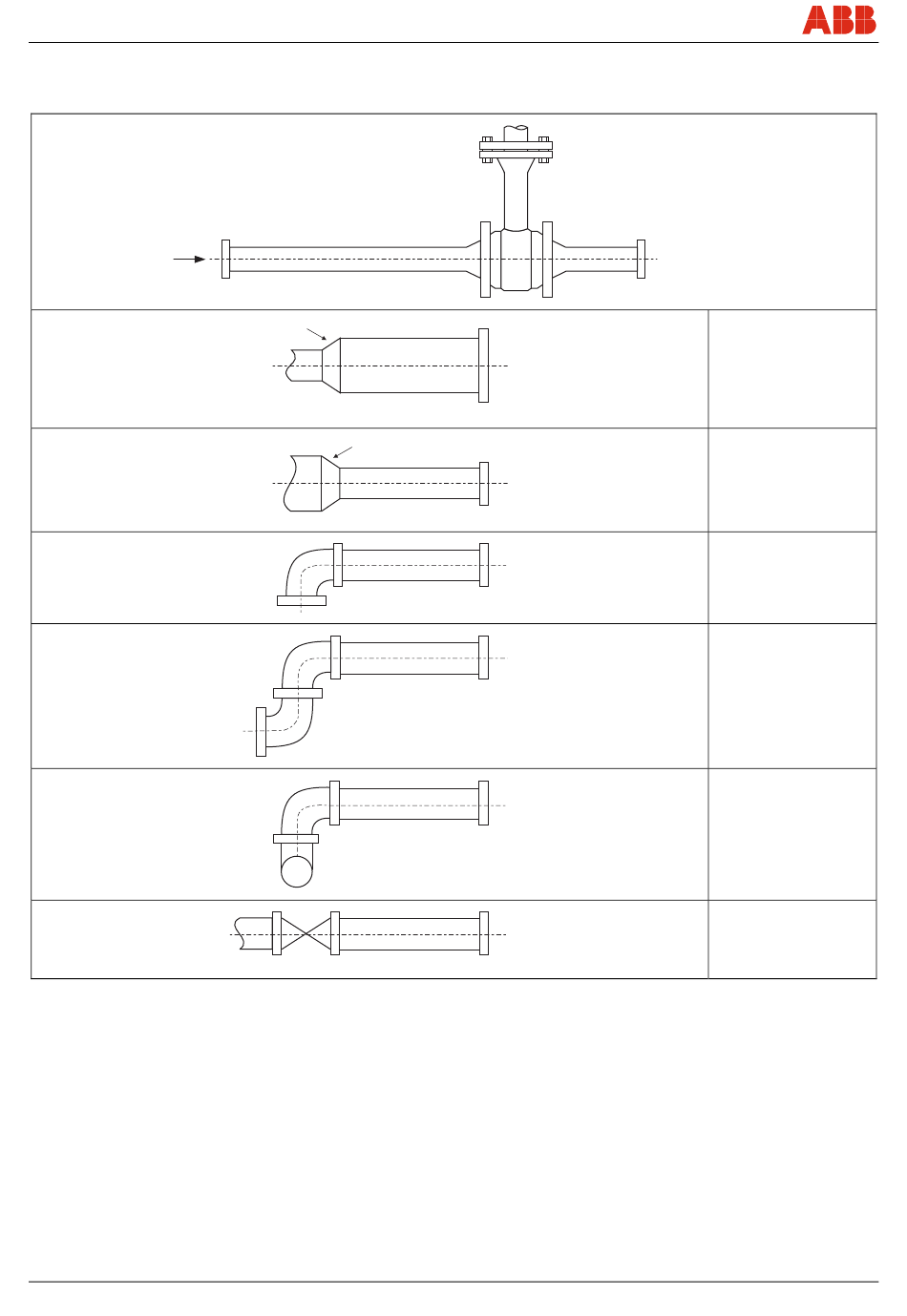 ABB